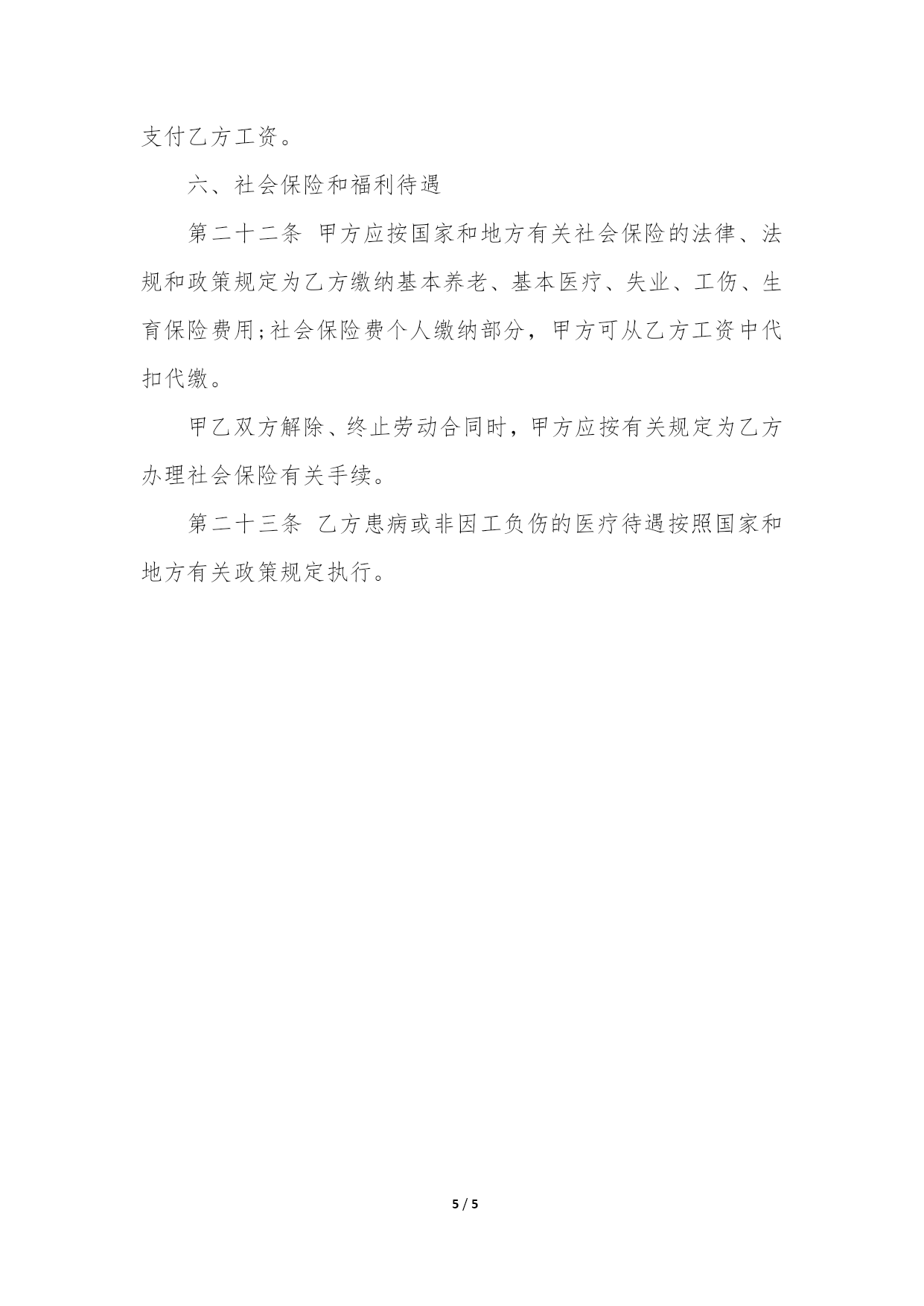 支付乙方工资。

六、社会保险和福利待遇

第二十二条 甲方应按国家和地方有关社会保险的法律、法规和政策规定为乙方缴纳基本养老、基本医疗、失业、工伤、生育保险费用;社会保险费个人缴纳部分，甲方可从乙方工资中代扣代缴。

甲乙双方解除、终止劳动合同时，甲方应按有关规定为乙方办理社会保险有关手续。

第二十三条 乙方患病或非因工负伤的医疗待遇按照国家和地方有关政策规定执行。

5 / 5